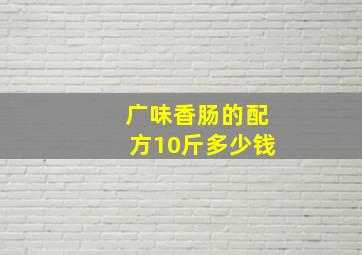 广味香肠的配方10斤多少钱